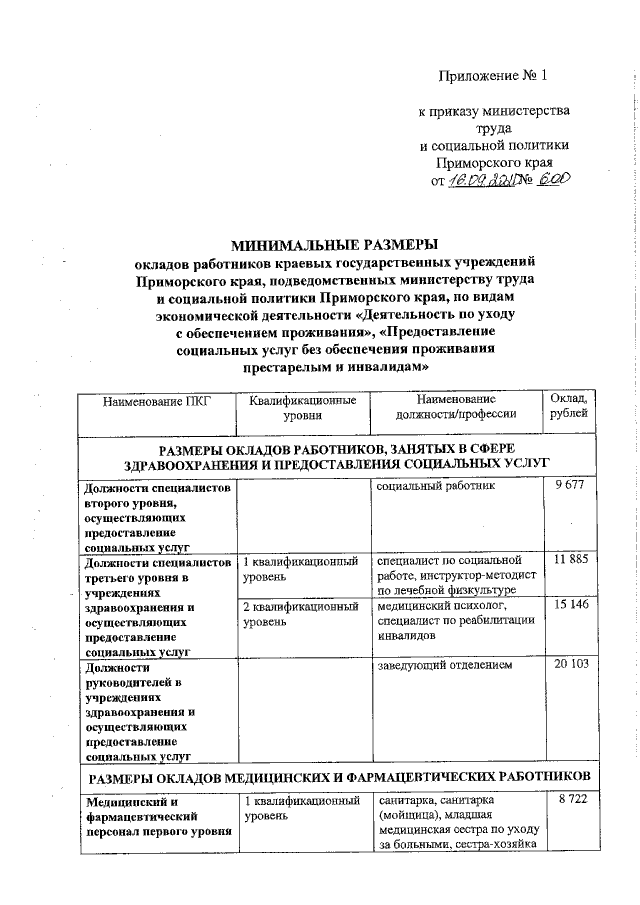 Приложение № 1

к приказу министерства труда и социальной политики Приморского края от 16.09.2021 № 600

МИНИМАЛЬНЫЕ РАЗМЕРЫ
окладов работников краевых государственных учреждений Приморского края, подведомственных министерству труда и социальной политики Приморского края, по видам экономической деятельности «Деятельность по уходу с обеспечением проживания», «Предоставление социальных услуг без обеспечения проживания престарелым и инвалидам»

| Наименование ПКГ | Квалификационные уровни | Наименование должности/профессии | Оклад, рублей |
|---|---|---|---|
| РАЗМЕРЫ ОКЛАДОВ РАБОТНИКОВ, ЗАНЯТЫХ В СФЕРЕ ЗДРАВООХРАНЕНИЯ И ПРЕДОСТАВЛЕНИЯ СОЦИАЛЬНЫХ УСЛУГ | | | |
| Должности специалистов второго уровня, осуществляющих предоставление социальных услуг | | социальный работник | 9 677 |
| Должности специалистов третьего уровня в учреждениях здравоохранения и осуществляющих предоставление социальных услуг | 1 квалификационный уровень | специалист по социальной работе, инструктор-методист по лечебной физкультуре | 11 885 |
| | 2 квалификационный уровень | медицинский психолог, специалист по реабилитации инвалидов | 15 146 |
| Должности руководителей в учреждениях здравоохранения и осуществляющих предоставление социальных услуг | | заведующий отделением | 20 103 |
| РАЗМЕРЫ ОКЛАДОВ МЕДИЦИНСКИХ И ФАРМАЦЕВТИЧЕСКИХ РАБОТНИКОВ | | | |
| Медицинский и фармацевтический персонал первого уровня | 1 квалификационный уровень | санитарка, санитарка (мойщица), младшая медицинская сестра по уходу за больными, сестра-хозяйка | 8 722 |